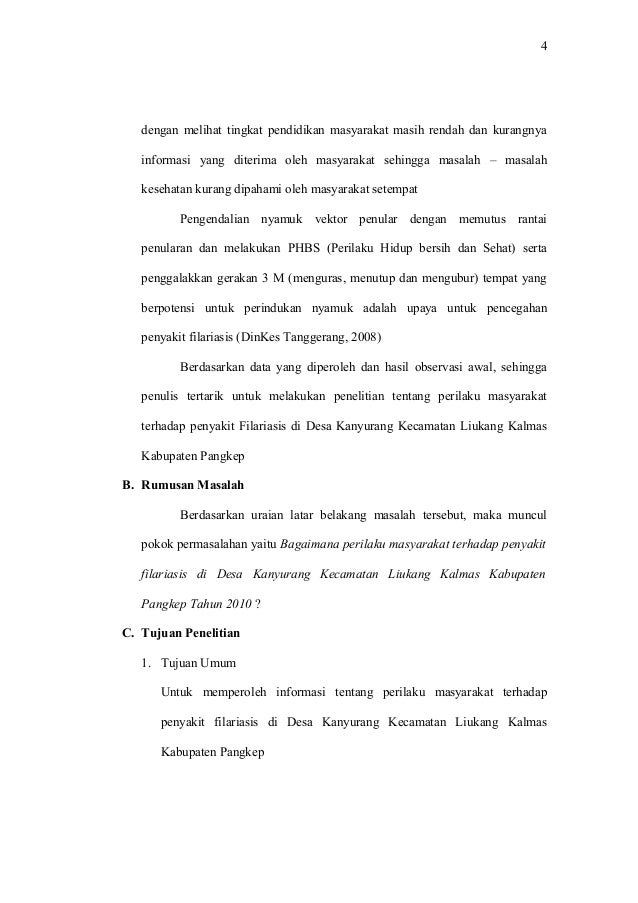 4

dengan melihat tingkat pendidikan masyarakat masih rendah dan kurangnya informasi yang diterima oleh masyarakat sehingga masalah – masalah kesehatan kurang dipahami oleh masyarakat setempat

Pengendalian nyamuk vektor penular dengan memutus rantai penularan dan melakukan PHBS (Perilaku Hidup bersih dan Sehat) serta penggalakkan gerakan 3 M (menguras, menutup dan mengubur) tempat yang berpotensi untuk perindukan nyamuk adalah upaya untuk pencegahan penyakit filariasis (DinKes Tanggerang, 2008)

Berdasarkan data yang diperoleh dan hasil observasi awal, sehingga penulis tertarik untuk melakukan penelitian tentang perilaku masyarakat terhadap penyakit Filariasis di Desa Kanyurang Kecamatan Liukang Kalmas Kabupaten Pangkep

B. Rumusan Masalah

Berdasarkan uraian latar belakang masalah tersebut, maka muncul pokok permasalahan yaitu Bagaimana perilaku masyarakat terhadap penyakit filariasis di Desa Kanyurang Kecamatan Liukang Kalmas Kabupaten Pangkep Tahun 2010 ?

C. Tujuan Penelitian

1. Tujuan Umum

Untuk memperoleh informasi tentang perilaku masyarakat terhadap penyakit filariasis di Desa Kanyurang Kecamatan Liukang Kalmas Kabupaten Pangkep